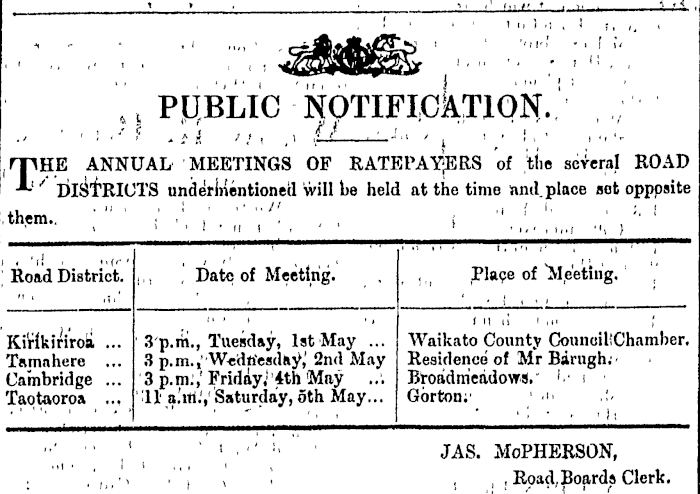 PUBLIC NOTIFICATION.

THE ANNUAL MEETINGS OF RATEPAYERS of the several ROAD DISTRICTS undermentioned will be held at the time and place set opposite them.

| Road District. | Date of Meeting. | Place of Meeting. |
|---|---|---|
| Kirikiriroa ... | 3 p.m., Tuesday, 1st May ... | Waikato County Council Chamber. |
| Tamahere ... | 3 p.m., Wednesday, 2nd May | Residence of Mr Barugh. |
| Cambridge ... | 3 p.m., Friday, 4th May ... | Broadmeadows. |
| Taotaoroa ... | 11 a.m., Saturday, 5th May... | Gorton. |

JAS. McPHERSON,
Road Boards Clerk.